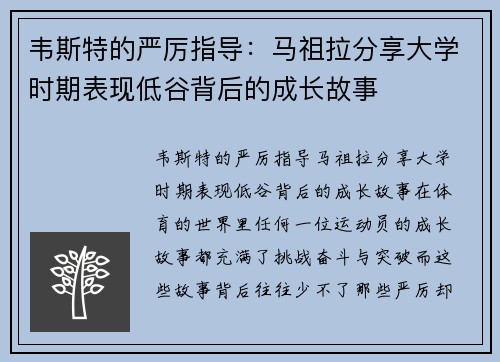 韦斯特的严厉指导：马祖拉分享大学时期表现低谷背后的成长故事

韦斯特的严厉指导马祖拉分享大学时期表现低谷背后的成长故事在体育的世界里任何一位运动员的成长故事都充满了挑战奋斗与突破而这些故事背后往往少不了那些严厉却